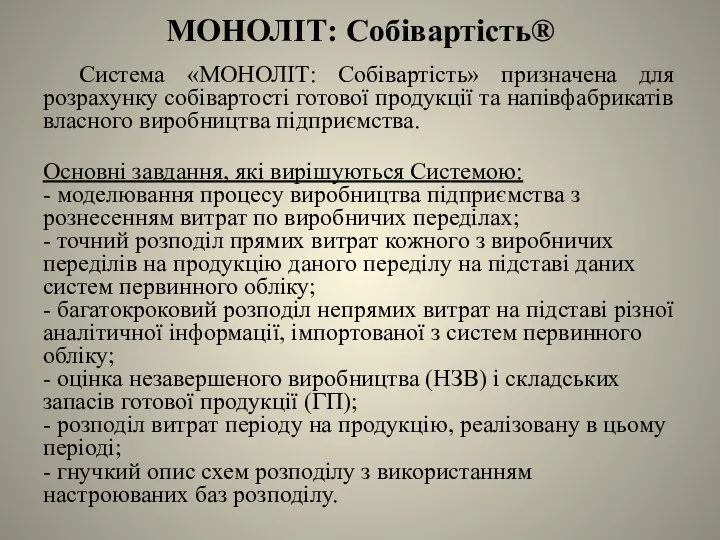 МОНОЛІТ: Собівартість®

Система «МОНОЛІТ: Собівартість» призначена для розрахунку собівартості готової продукції та напівфабрикатів власного виробництва підприємства.

Основні завдання, які вирішуються Системою:
- моделювання процесу виробництва підприємства з рознесенням витрат по виробничих переділах;
- точний розподіл прямих витрат кожного з виробничих переділів на продукцію даного переділу на підставі даних систем первинного обліку;
- багатокроковий розподіл непрямих витрат на підставі різної аналітичної інформації, імпортованої з систем первинного обліку;
- оцінка незавершеного виробництва (НЗВ) і складських запасів готової продукції (ГП);
- розподіл витрат періоду на продукцію, реалізовану в цьому періоді;
- гнучкий опис схем розподілу з використанням настроюваних баз розподілу.